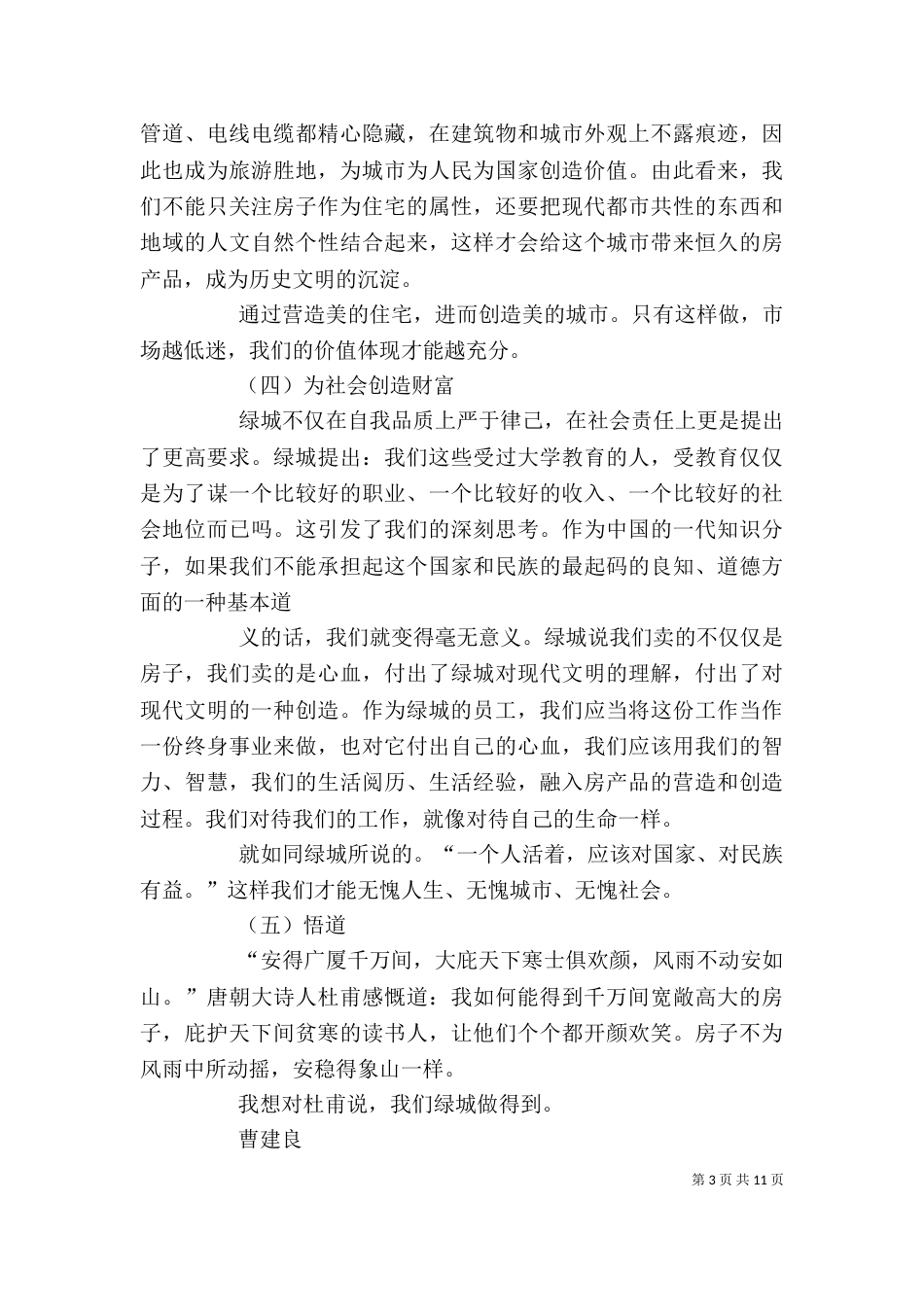 管道、电线电缆都精心隐藏，在建筑物和城市外观上不露痕迹，因此也成为旅游胜地，为城市为人民为国家创造价值。由此看来，我们不能只关注房子作为住宅的属性，还要把现代都市共性的东西和地域的人文自然个性结合起来，这样才会给这个城市带来恒久的房产品，成为历史文明的沉淀。

通过营造美的住宅，进而创造美的城市。只有这样做，市场越低迷，我们的价值体现才能越充分。

（四）为社会创造财富

绿城不仅在自我品质上严于律己，在社会责任上更是提出了更高要求。绿城提出：我们这些受过大学教育的人，受教育仅仅是为了谋一个比较好的职业、一个比较好的收入、一个比较好的社会地位而已吗。这引发了我们的深刻思考。作为中国的一代知识分子，如果我们不能承担起这个国家和民族的最起码的良知、道德方面的一种基本道

义的话，我们就变得毫无意义。绿城说我们卖的不仅仅是房子，我们卖的是心血，付出了绿城对现代文明的理解，付出了对现代文明的一种创造。作为绿城的员工，我们应当将这份工作当作一份终身事业来做，也对它付出自己的心血，我们应该用我们的智力、智慧，我们的生活阅历、生活经验，融入房产品的营造和创造过程。我们对待我们的工作，就像对待自己的生命一样。

就如同绿城所说的。“一个人活着，应该对国家、对民族有益。”这样我们才能无愧人生、无愧城市、无愧社会。

（五）悟道

“安得广厦千万间，大庇天下寒士俱欢颜，风雨不动安如山。”唐朝大诗人杜甫感慨道：我如何能得到千万间宽敞高大的房子，庇护天下间贫寒的读书人，让他们个个都开颜欢笑。房子不为风雨中所动摇，安稳得象山一样。

我想对杜甫说，我们绿城做得到。

曹建良

第 3 页 共 11 页